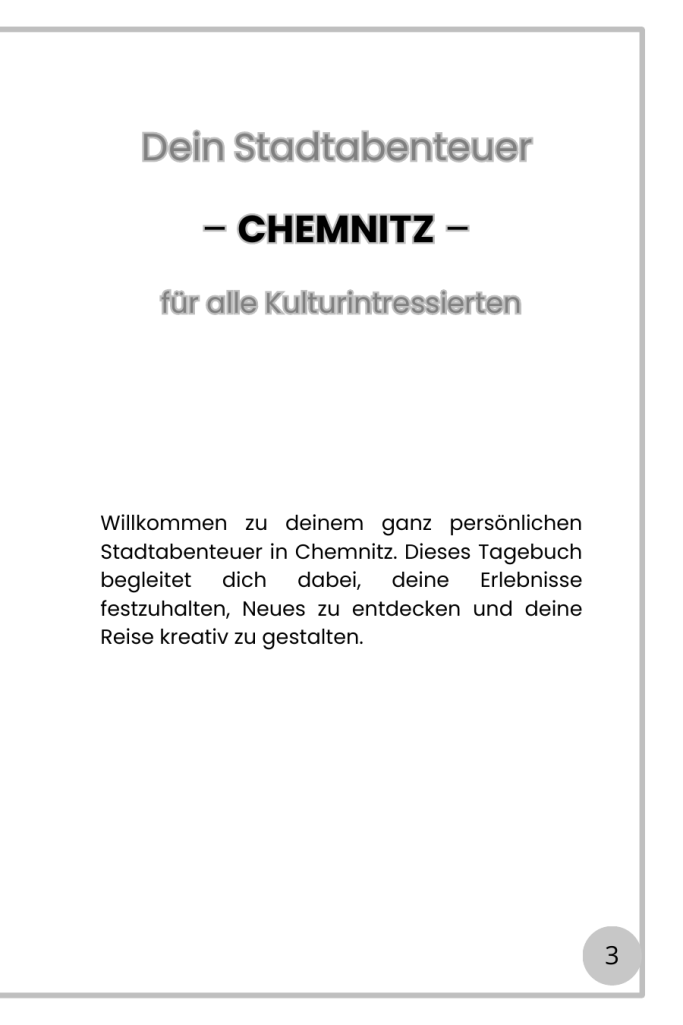 Dein Stadtabenteuer

– CHEMNITZ –

für alle Kulturintressierten

Willkommen zu deinem ganz persönlichen Stadtabenteuer in Chemnitz. Dieses Tagebuch begleitet dich dabei, deine Erlebnisse festzuhalten, Neues zu entdecken und deine Reise kreativ zu gestalten.

3